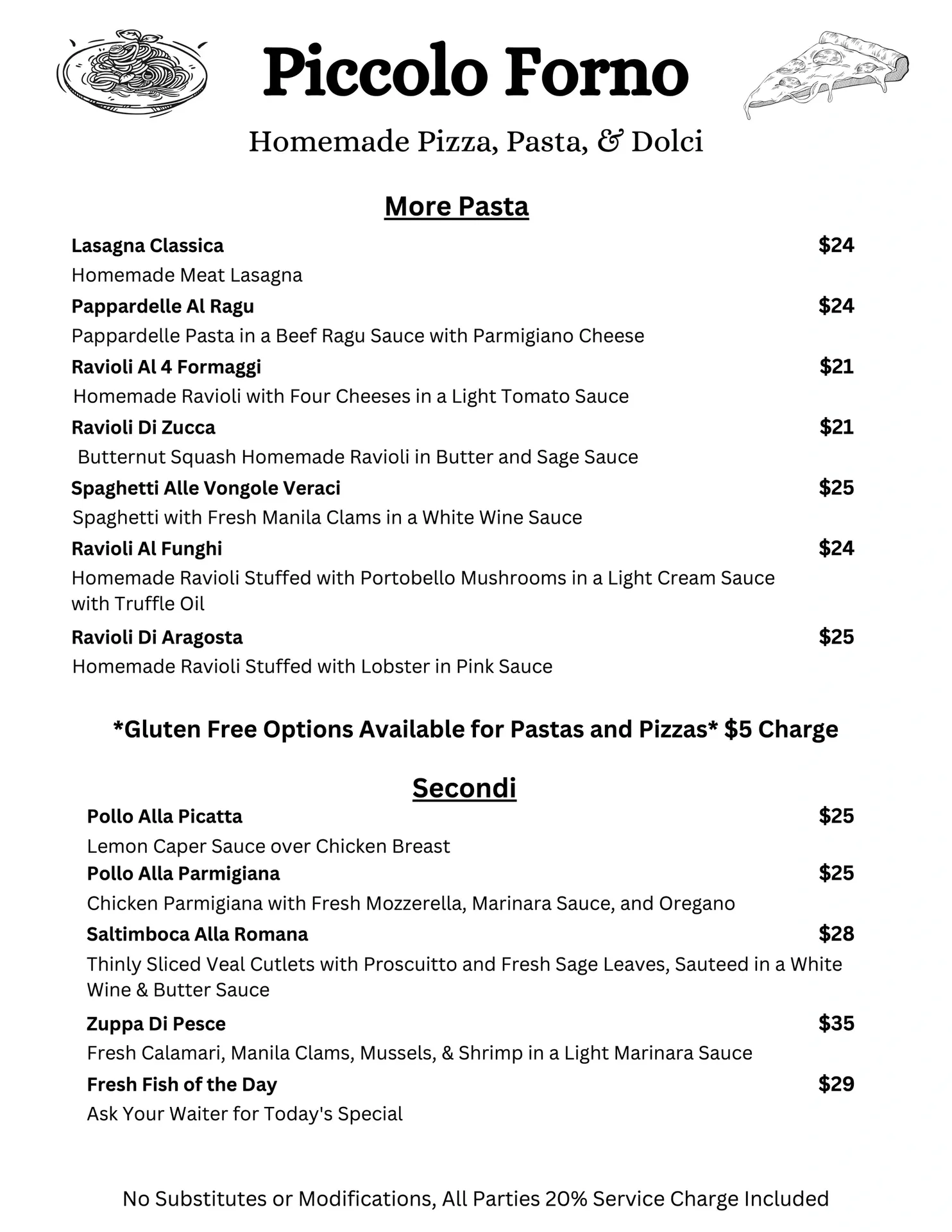 Piccolo Forno

Homemade Pizza, Pasta, & Dolci

More Pasta

Lasagna Classica $24
Homemade Meat Lasagna

Pappardelle Al Ragu $24
Pappardelle Pasta in a Beef Ragu Sauce with Parmigiano Cheese

Ravioli Al 4 Formaggi $21
Homemade Ravioli with Four Cheeses in a Light Tomato Sauce

Ravioli Di Zucca $21
Butternut Squash Homemade Ravioli in Butter and Sage Sauce

Spaghetti Alle Vongole Veraci $25
Spaghetti with Fresh Manila Clams in a White Wine Sauce

Ravioli Al Funghi $24
Homemade Ravioli Stuffed with Portobello Mushrooms in a Light Cream Sauce with Truffle Oil

Ravioli Di Aragosta $25
Homemade Ravioli Stuffed with Lobster in Pink Sauce

*Gluten Free Options Available for Pastas and Pizzas* $5 Charge

Secondi

Pollo Alla Picatta $25
Lemon Caper Sauce over Chicken Breast

Pollo Alla Parmigiana $25
Chicken Parmigiana with Fresh Mozzerella, Marinara Sauce, and Oregano

Saltimboca Alla Romana $28
Thinly Sliced Veal Cutlets with Proscuitto and Fresh Sage Leaves, Sauteed in a White Wine & Butter Sauce

Zuppa Di Pesce $35
Fresh Calamari, Manila Clams, Mussels, & Shrimp in a Light Marinara Sauce

Fresh Fish of the Day $29
Ask Your Waiter for Today's Special

No Substitutes or Modifications, All Parties 20% Service Charge Included